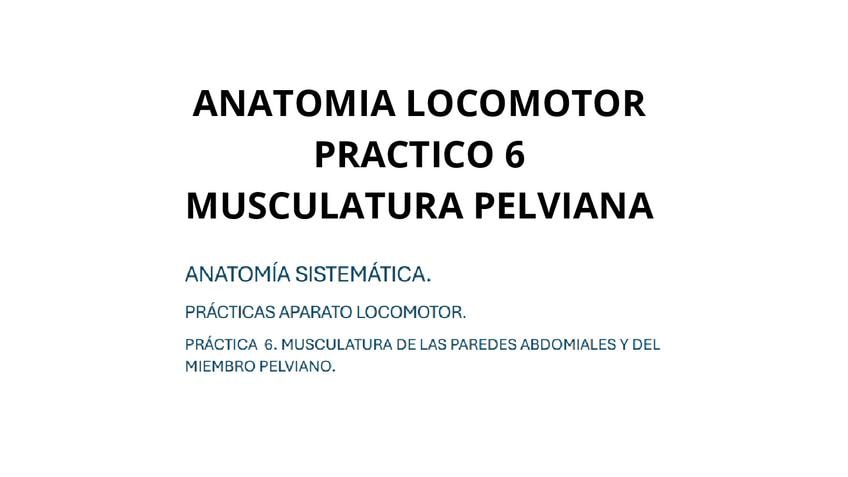 ANATOMIA LOCOMOTOR
PRACTICO 6
MUSCULATURA PELVIANA

ANATOMÍA SISTEMÁTICA.

PRÁCTICAS APARATO LOCOMOTOR.

PRÁCTICA 6. MUSCULATURA DE LAS PAREDES ABDOMIALES Y DEL MIEMBRO PELVIANO.